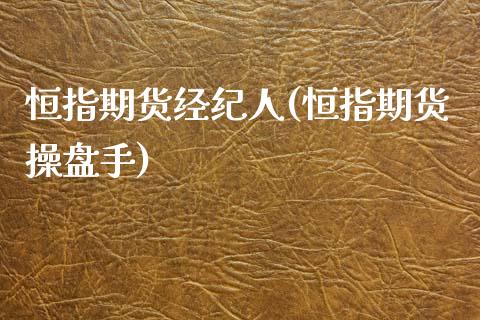 恒指期货经纪人(恒指期货操盘手)